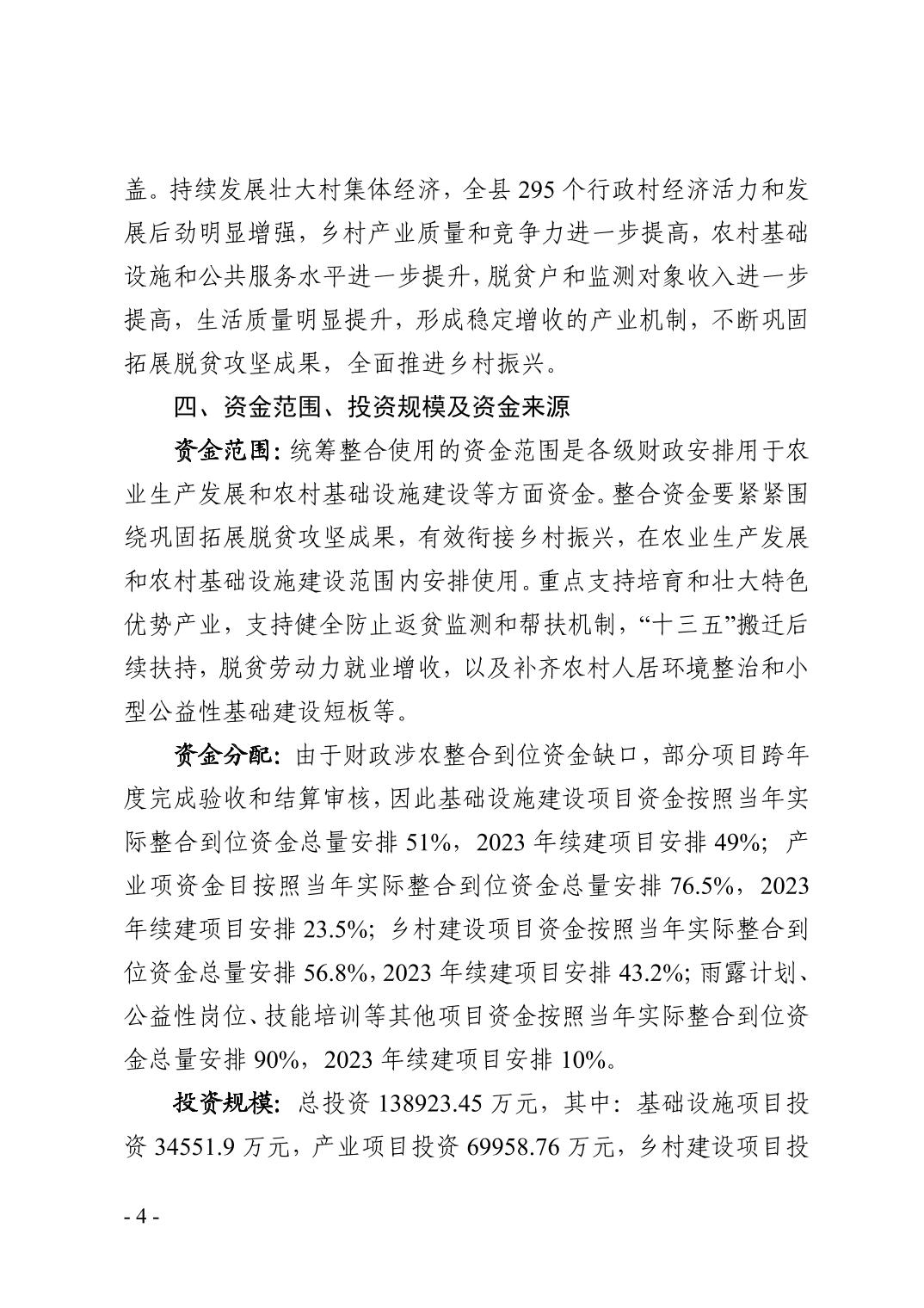 盖。持续发展壮大村集体经济，全县 295 个行政村经济活力和发展后劲明显增强，乡村产业质量和竞争力进一步提高，农村基础设施和公共服务水平进一步提升，脱贫户和监测对象收入进一步提高，生活质量明显提升，形成稳定增收的产业机制，不断巩固拓展脱贫攻坚成果，全面推进乡村振兴。

四、资金范围、投资规模及资金来源

资金范围：统筹整合使用的资金范围是各级财政安排用于农业生产发展和农村基础设施建设等方面资金。整合资金要紧紧围绕巩固拓展脱贫攻坚成果，有效衔接乡村振兴，在农业生产发展和农村基础设施建设范围内安排使用。重点支持培育和壮大特色优势产业，支持健全防止返贫监测和帮扶机制，“十三五”搬迁后续扶持，脱贫劳动力就业增收，以及补齐农村人居环境整治和小型公益性基础建设短板等。

资金分配：由于财政涉农整合到位资金缺口，部分项目跨年度完成验收和结算审核，因此基础设施建设项目资金按照当年实际整合到位资金总量安排 51%，2023 年续建项目安排 49%；产业项资金目按照当年实际整合到位资金总量安排 76.5%，2023 年续建项目安排 23.5%；乡村建设项目资金按照当年实际整合到位资金总量安排 56.8%，2023 年续建项目安排 43.2%；雨露计划、公益性岗位、技能培训等其他项目资金按照当年实际整合到位资金总量安排 90%，2023 年续建项目安排 10%。

投资规模：总投资 138923.45 万元，其中：基础设施项目投资 34551.9 万元，产业项目投资 69958.76 万元，乡村建设项目投

- 4 -